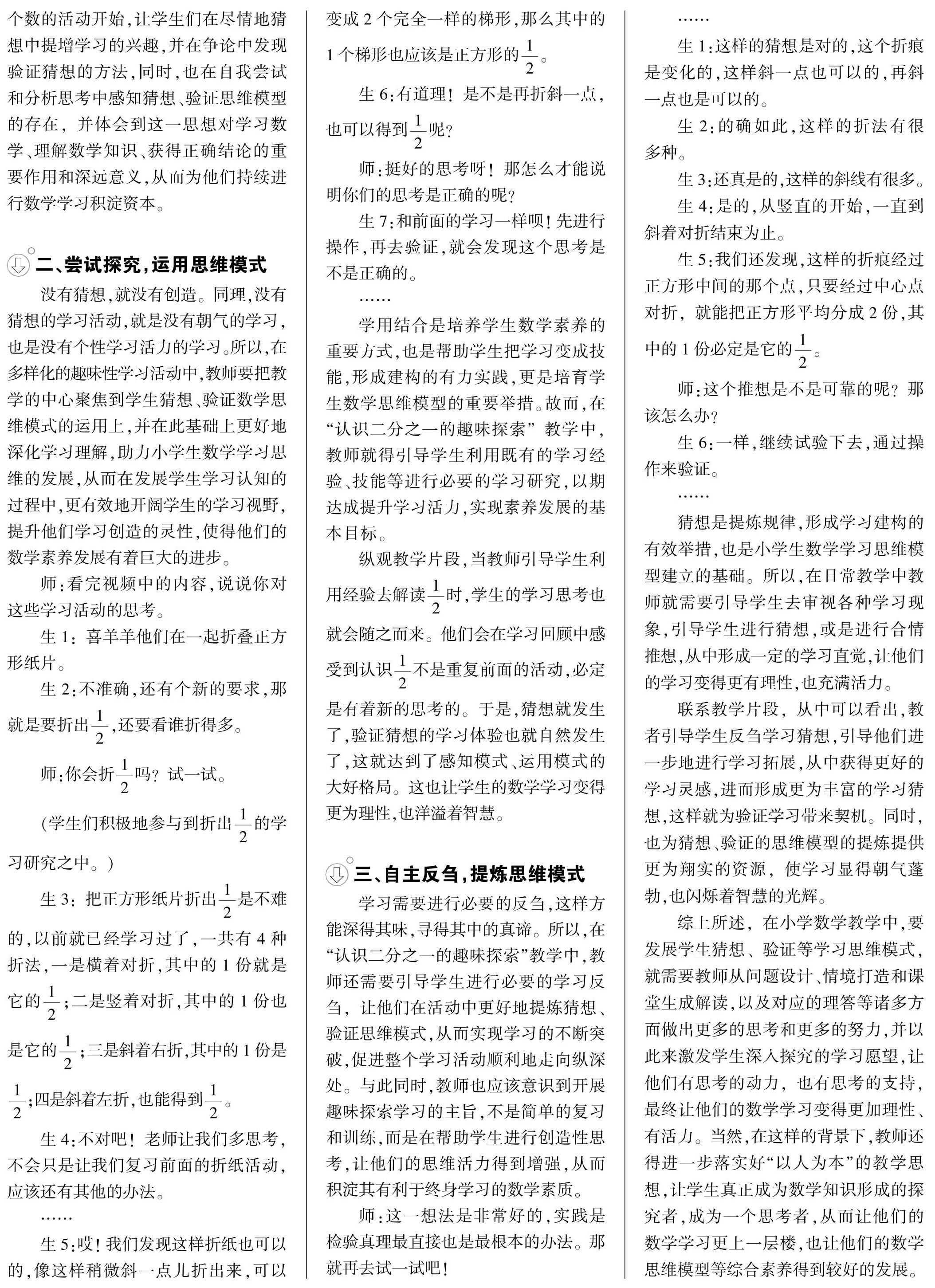 个数的活动开始，让学生们在尽情地猜想中提增学习的兴趣，并在争论中发现验证猜想的方法，同时，也在自我尝试和分析思考中感知猜想、验证思维模型的存在，并体会到这一思想对学习数学、理解数学知识、获得正确结论的重要作用和深远意义，从而为他们持续进行数学学习积淀资本。

二、尝试探究，运用思维模式

没有猜想，就没有创造。同理，没有猜想的学习活动，就是没有朝气的学习，也是没有个性学习活力的学习。所以，在多样化的趣味性学习活动中，教师要把教学的中心聚焦到学生猜想、验证数学思维模式的运用上，并在此基础上更好地深化学习理解，助力小学生数学学习思维的发展，从而在发展学生学习认知的过程中，更有效地开阔学生的学习视野，提升他们学习创造的灵性，使得他们的数学素养发展有着巨大的进步。

师：看完视频中的内容，说说你对这些学习活动的思考。

生 1：喜羊羊他们在一起折叠正方形纸片。

生 2：不准确，还有个新的要求，那就是要折出$\frac{1}{2}$，还要看谁折得多。

师：你会折$\frac{1}{2}$吗？试一试。

（学生们积极地参与到折出$\frac{1}{2}$的学习研究之中。）

生 3：把正方形纸片折出$\frac{1}{2}$是不难的，以前就已经学习过了，一共有 4 种折法，一是横着对折，其中的 1 份就是它的$\frac{1}{2}$；二是竖着对折，其中的 1 份也是它的$\frac{1}{2}$；三是斜着右折，其中的 1 份是$\frac{1}{2}$；四是斜着左折，也能得到$\frac{1}{2}$。

生 4：不对吧！老师让我们多思考，不会只是让我们复习前面的折纸活动，应该还有其他的办法。

……

生 5：哎！我们发现这样折纸也可以的，像这样稍微斜一点儿折出来，可以变成 2 个完全一样的梯形，那么其中的 1 个梯形也应该是正方形的$\frac{1}{2}$。

生 6：有道理！是不是再折斜一点，也可以得到$\frac{1}{2}$呢？

师：挺好的思考呀！那怎么才能说明你们的思考是正确的呢？

生 7：和前面的学习一样呗！先进行操作，再去验证，就会发现这个思考是不是正确的。

……

学用结合是培养学生数学素养的重要方式，也是帮助学生把学习变成技能，形成建构的有力实践，更是培育学生数学思维模型的重要举措。故而，在“认识二分之一的趣味探索”教学中，教师就得引导学生利用既有的学习经验、技能等进行必要的学习研究，以期达成提升学习活力，实现素养发展的基本目标。

纵观教学片段，当教师引导学生利用经验去解读$\frac{1}{2}$时，学生的学习思考也就会随之而来。他们会在学习回顾中感受到认识$\frac{1}{2}$不是重复前面的活动，必定是有着新的思考的。于是，猜想就发生了，验证猜想的学习体验也就自然发生了，这就达到了感知模式、运用模式的大好格局。这也让学生的数学学习变得更为理性，也洋溢着智慧。

三、自主反刍，提炼思维模式

学习需要进行必要的反刍，这样方能深得其味，寻得其中的真谛。所以，在“认识二分之一的趣味探索”教学中，教师还需要引导学生进行必要的学习反刍，让他们在活动中更好地提炼猜想、验证思维模式，从而实现学习的不断突破，促进整个学习活动顺利地走向纵深处。与此同时，教师也应该意识到开展趣味探索学习的主旨，不是简单的复习和训练，而是在帮助学生进行创造性思考，让他们的思维活力得到增强，从而积淀其有利于终身学习的数学素质。

师：这一想法是非常好的，实践是检验真理最直接也是最根本的办法。那就再去试一试吧！

……

生 1：这样的猜想是对的，这个折痕是变化的，这样斜一点也可以的，再斜一点也是可以的。

生 2：的确如此，这样的折法有很多种。

生 3：还真是的，这样的斜线有很多。

生 4：是的，从竖直的开始，一直到斜着对折结束为止。

生 5：我们还发现，这样的折痕经过正方形中间的那个点，只要经过中心点对折，就能把正方形平均分成 2 份，其中的 1 份必定是它的$\frac{1}{2}$。

师：这个推想是不是可靠的呢？那该怎么办？

生 6：一样，继续试验下去，通过操作来验证。

……

猜想是提炼规律，形成学习建构的有效举措，也是小学生数学学习思维模型建立的基础。所以，在日常教学中教师就需要引导学生去审视各种学习现象，引导学生进行猜想，或是进行合情推想，从中形成一定的学习直觉，让他们的学习变得更有理性，也充满活力。

联系教学片段，从中可以看出，教者引导学生反刍学习猜想，引导他们进一步地进行学习拓展，从中获得更好的学习灵感，进而形成更为丰富的学习猜想，这样就为验证学习带来契机。同时，也为猜想、验证的思维模型的提炼提供更为翔实的资源，使学习显得朝气蓬勃，也闪烁着智慧的光辉。

综上所述，在小学数学教学中，要发展学生猜想、验证等学习思维模式，就需要教师从问题设计、情境打造和课堂生成解读，以及对应的理答等诸多方面做出更多的思考和更多的努力，并以此来激发学生深入探究的学习愿望，让他们有思考的动力，也有思考的支持，最终让他们的数学学习变得更加理性、有活力。当然，在这样的背景下，教师还得进一步落实好“以人为本”的教学思想，让学生真正成为数学知识形成的探究者，成为一个思考者，从而让他们的数学学习更上一层楼，也让他们的数学思维模型等综合素养得到较好的发展。